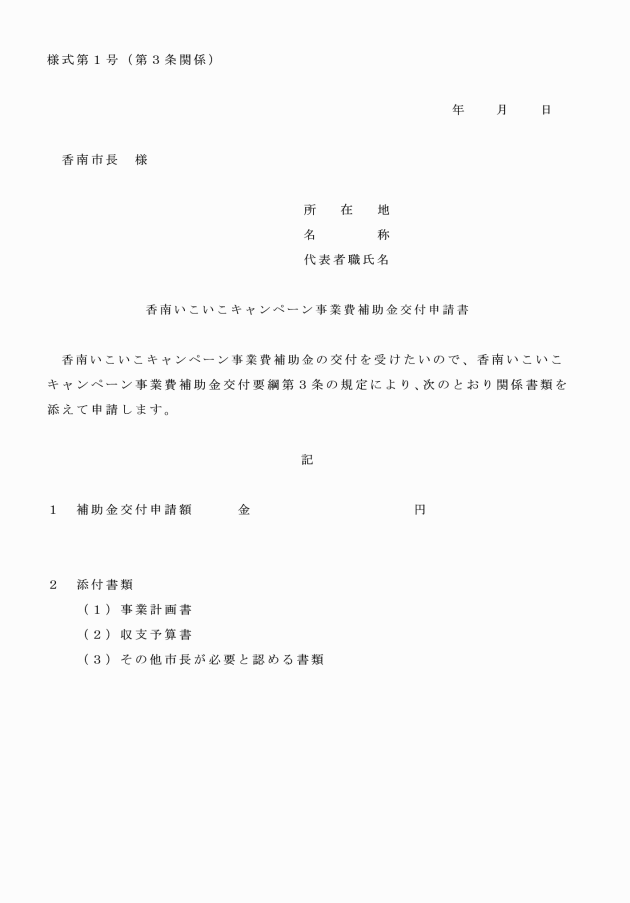 様式第１号（第３条関係）

年　　月　　日

香南市長　様

所　在　地
名　　　称
代表者職氏名

香南いこいこキャンペーン事業費補助金交付申請書

香南いこいこキャンペーン事業費補助金の交付を受けたいので、香南いこいこキャンペーン事業費補助金交付要綱第３条の規定により、次のとおり関係書類を添えて申請します。

記

１　補助金交付申請額　　金　　　　　　　　円

２　添付書類
（１）事業計画書
（２）収支予算書
（３）その他市長が必要と認める書類